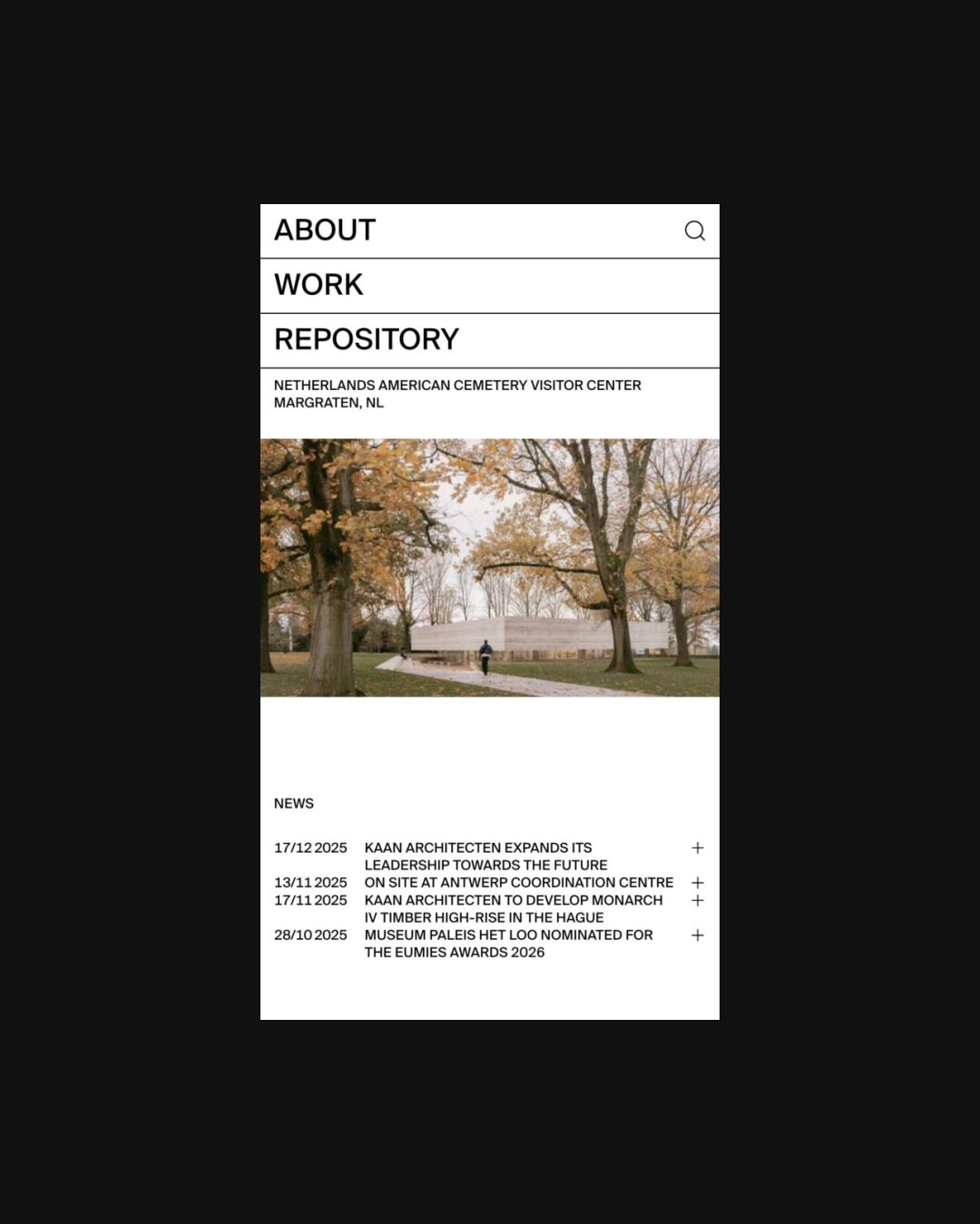 ABOUT

WORK

REPOSITORY

NETHERLANDS AMERICAN CEMETERY VISITOR CENTER
MARGRATEN, NL

NEWS

17/12 2025 KAAN ARCHITECTEN EXPANDS ITS LEADERSHIP TOWARDS THE FUTURE +
13/11 2025 ON SITE AT ANTWERP COORDINATION CENTRE +
17/11 2025 KAAN ARCHITECTEN TO DEVELOP MONARCH IV TIMBER HIGH-RISE IN THE HAGUE +
28/10 2025 MUSEUM PALEIS HET LOO NOMINATED FOR THE EUMIES AWARDS 2026 +